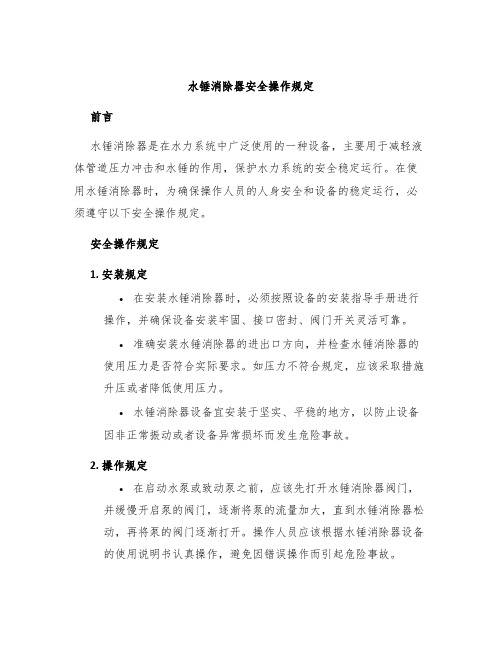 水锤消除器安全操作规定

前言

水锤消除器是在水力系统中广泛使用的一种设备，主要用于减轻液体管道压力冲击和水锤的作用，保护水力系统的安全稳定运行。在使用水锤消除器时，为确保操作人员的人身安全和设备的稳定运行，必须遵守以下安全操作规定。

安全操作规定

1. 安装规定

• 在安装水锤消除器时，必须按照设备的安装指导手册进行操作，并确保设备安装牢固、接口密封、阀门开关灵活可靠。

• 准确安装水锤消除器的进出口方向，并检查水锤消除器的使用压力是否符合实际要求。如压力不符合规定，应该采取措施升压或者降低使用压力。

• 水锤消除器设备宜安装于坚实、平稳的地方，以防止设备因非正常振动或者设备异常损坏而发生危险事故。

2. 操作规定

• 在启动水泵或致动泵之前，应该先打开水锤消除器阀门，并缓慢开启泵的阀门，逐渐将泵的流量加大，直到水锤消除器松动，再将泵的阀门逐渐打开。操作人员应该根据水锤消除器设备的使用说明书认真操作，避免因错误操作而引起危险事故。